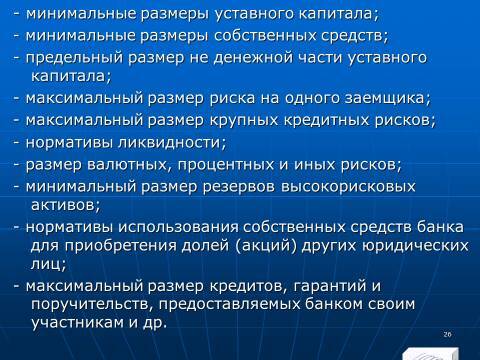 - минимальные размеры уставного капитала;

- минимальные размеры собственных средств;

- предельный размер не денежной части уставного капитала;

- максимальный размер риска на одного заемщика;

- максимальный размер крупных кредитных рисков;

- нормативы ликвидности;

- размер валютных, процентных и иных рисков;

- минимальный размер резервов высокорисковых активов;

- нормативы использования собственных средств банка для приобретения долей (акций) других юридических лиц;

- максимальный размер кредитов, гарантий и поручительств, предоставляемых банком своим участникам и др.

26